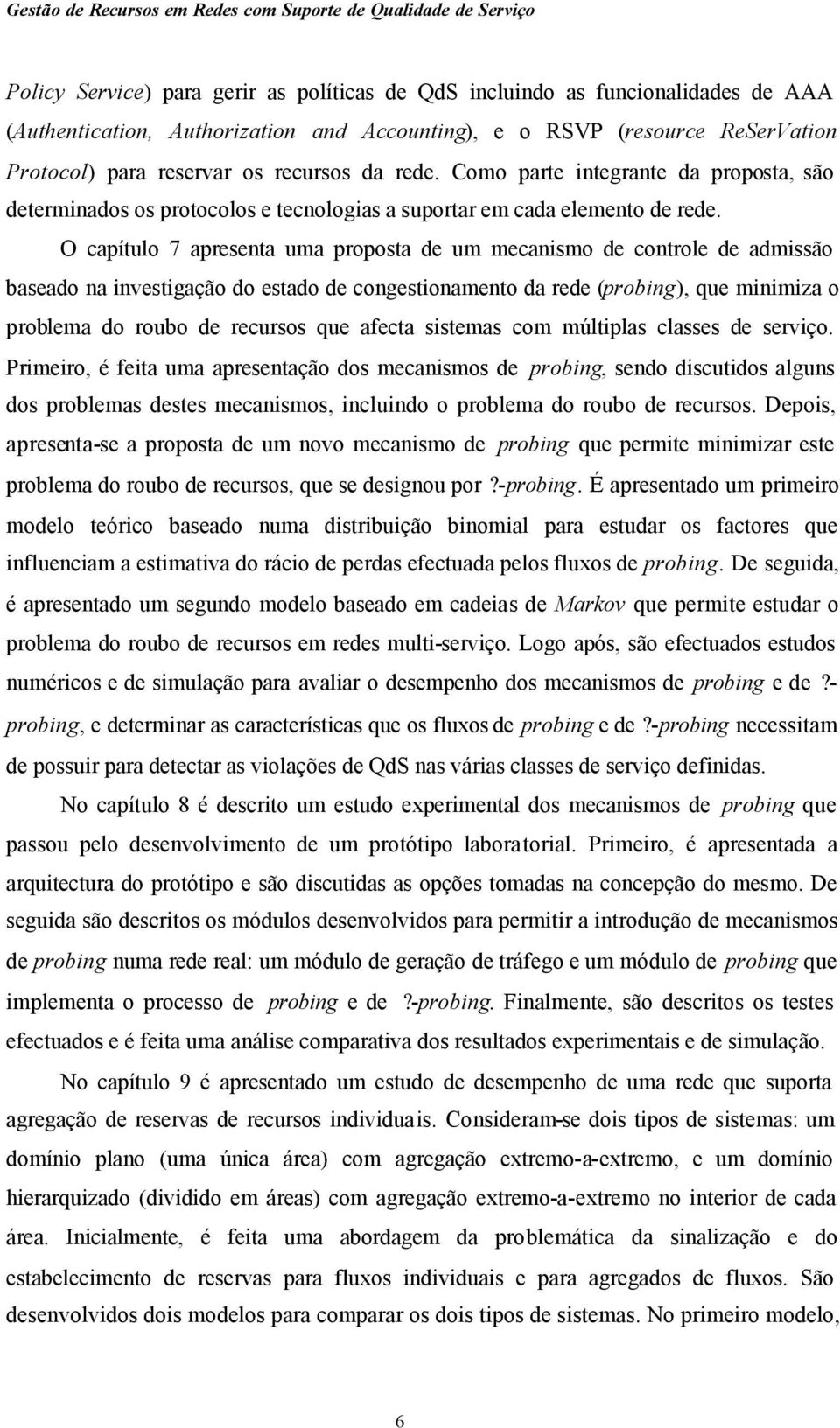 Gestão de Recursos em Redes com Suporte de Qualidade de Serviço

Policy Service) para gerir as políticas de QdS incluindo as funcionalidades de AAA (Authentication, Authorization and Accounting), e o RSVP (resource ReSerVation Protocol) para reservar os recursos da rede. Como parte integrante da proposta, são determinados os protocolos e tecnologias a suportar em cada elemento de rede.

O capítulo 7 apresenta uma proposta de um mecanismo de controle de admissão baseado na investigação do estado de congestionamento da rede (probing), que minimiza o problema do roubo de recursos que afecta sistemas com múltiplas classes de serviço. Primeiro, é feita uma apresentação dos mecanismos de probing, sendo discutidos alguns dos problemas destes mecanismos, incluindo o problema do roubo de recursos. Depois, apresenta-se a proposta de um novo mecanismo de probing que permite minimizar este problema do roubo de recursos, que se designou por ?-probing. É apresentado um primeiro modelo teórico baseado numa distribuição binomial para estudar os factores que influenciam a estimativa do rácio de perdas efectuada pelos fluxos de probing. De seguida, é apresentado um segundo modelo baseado em cadeias de Markov que permite estudar o problema do roubo de recursos em redes multi-serviço. Logo após, são efectuados estudos numéricos e de simulação para avaliar o desempenho dos mecanismos de probing e de ?-probing, e determinar as características que os fluxos de probing e de ?-probing necessitam de possuir para detectar as violações de QdS nas várias classes de serviço definidas.

No capítulo 8 é descrito um estudo experimental dos mecanismos de probing que passou pelo desenvolvimento de um protótipo laboratorial. Primeiro, é apresentada a arquitectura do protótipo e são discutidas as opções tomadas na concepção do mesmo. De seguida são descritos os módulos desenvolvidos para permitir a introdução de mecanismos de probing numa rede real: um módulo de geração de tráfego e um módulo de probing que implementa o processo de probing e de ?-probing. Finalmente, são descritos os testes efectuados e é feita uma análise comparativa dos resultados experimentais e de simulação.

No capítulo 9 é apresentado um estudo de desempenho de uma rede que suporta agregação de reservas de recursos individuais. Consideram-se dois tipos de sistemas: um domínio plano (uma única área) com agregação extremo-a-extremo, e um domínio hierarquizado (dividido em áreas) com agregação extremo-a-extremo no interior de cada área. Inicialmente, é feita uma abordagem da problemática da sinalização e do estabelecimento de reservas para fluxos individuais e para agregados de fluxos. São desenvolvidos dois modelos para comparar os dois tipos de sistemas. No primeiro modelo,

6